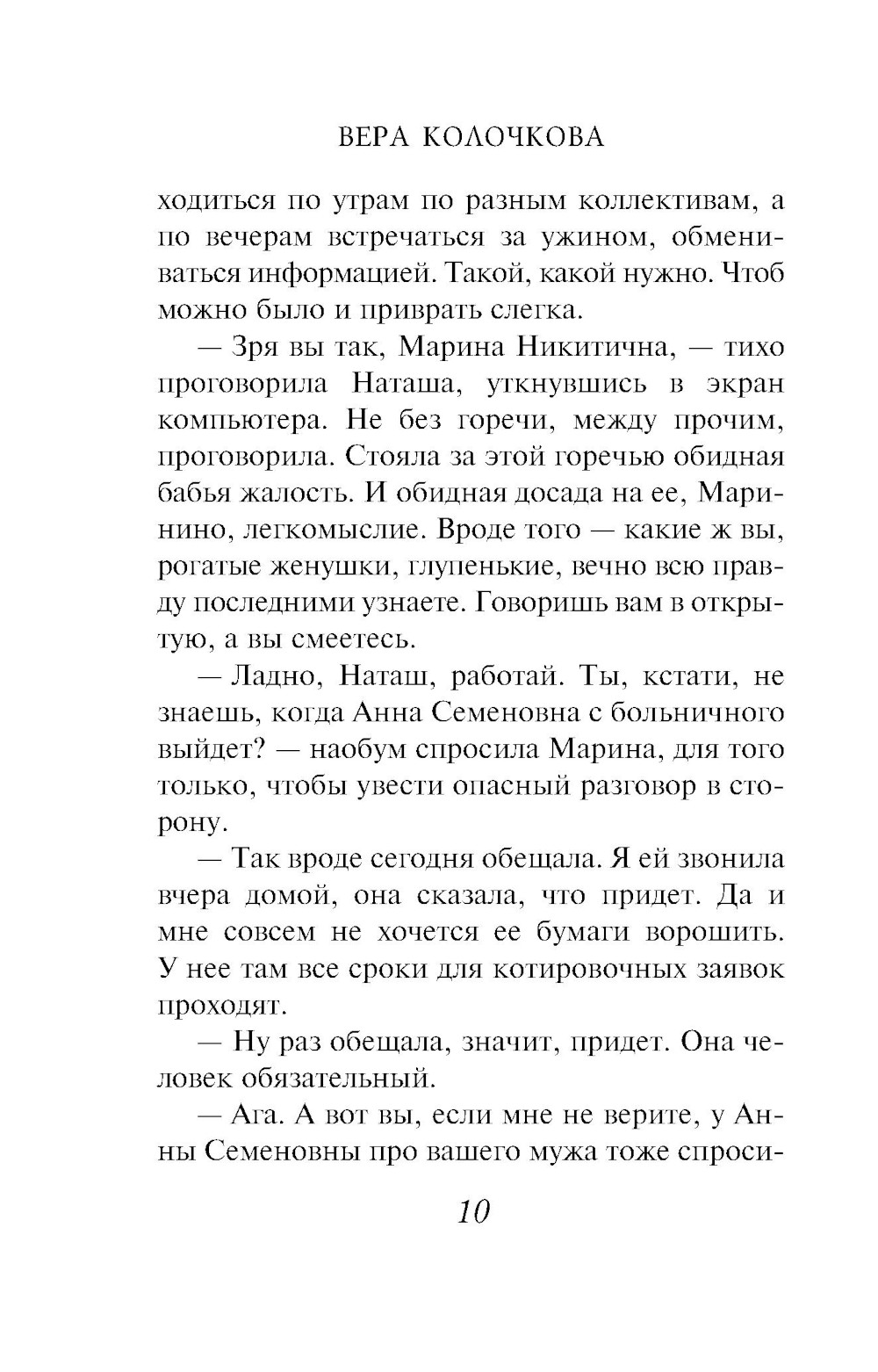 ВЕРА КОЛОЧКОВА

ходиться по утрам по разным коллективам, а по вечерам встречаться за ужином, обмениваться информацией. Такой, какой нужно. Чтоб можно было и приврать слегка.

— Зря вы так, Марина Никитична, — тихо проговорила Наташа, уткнувшись в экран компьютера. Не без горечи, между прочим, проговорила. Стояла за этой горечью обидная бабья жалость. И обидная досада на ее, Маринино, легкомыслие. Вроде того — какие ж вы, рогатые женушки, глупенькие, вечно всю правду последними узнаете. Говоришь вам в открытую, а вы смеетесь.

— Ладно, Наташ, работай. Ты, кстати, не знаешь, когда Анна Семеновна с больничного выйдет? — наобум спросила Марина, для того только, чтобы увести опасный разговор в сторону.

— Так вроде сегодня обещала. Я ей звонила вчера домой, она сказала, что придет. Да и мне совсем не хочется ее бумаги ворошить. У нее там все сроки для котировочных заявок проходят.

— Ну раз обещала, значит, придет. Она человек обязательный.

— Ага. А вот вы, если мне не верите, у Анны Семеновны про вашего мужа тоже спроси-

10